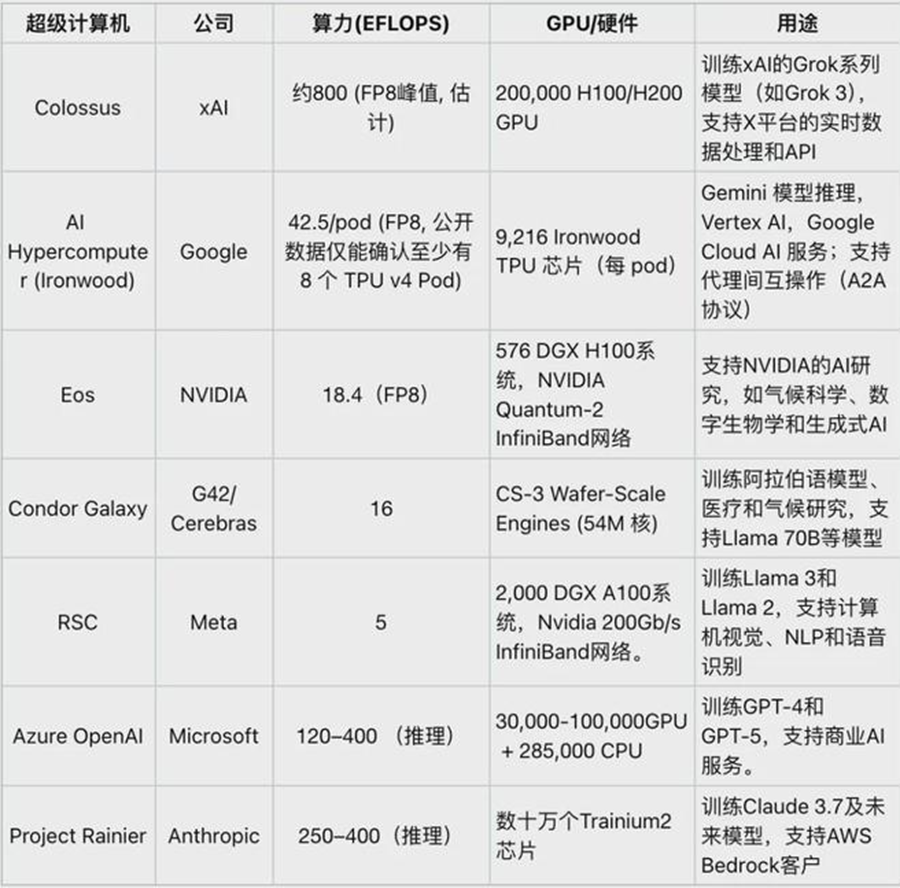 | 超级计算机 | 公司 | 算力(EFLOPS) | GPU/硬件 | 用途 |
|---|---|---|---|---|
| Colossus | xAI | 约800 (FP8峰值, 估计) | 200,000 H100/H200 GPU | 训练xAI的Grok系列模型（如Grok 3），支持X平台的实时数据处理和API |
| AI Hypercomputer (Ironwood) | Google | 42.5/pod (FP8, 公开数据仅能确认至少有 8 个 TPU v4 Pod) | 9,216 Ironwood TPU 芯片（每 pod） | Gemini 模型推理，Vertex AI，Google Cloud AI 服务；支持代理间互操作（A2A 协议） |
| Eos | NVIDIA | 18.4（FP8） | 576 DGX H100系统，NVIDIA Quantum-2 InfiniBand网络 | 支持NVIDIA的AI研究，如气候科学、数字生物学和生成式AI |
| Condor Galaxy | G42/ Cerebras | 16 | CS-3 Wafer-Scale Engines (54M 核) | 训练阿拉伯语模型、医疗和气候研究，支持Llama 70B等模型 |
| RSC | Meta | 5 | 2,000 DGX A100系统，Nvidia 200Gb/s InfiniBand网络。 | 训练Llama 3和Llama 2，支持计算机视觉、NLP和语音识别 |
| Azure OpenAI | Microsoft | 120–400 （推理） | 30,000-100,000GPU + 285,000 CPU | 训练GPT-4和GPT-5，支持商业AI服务。 |
| Project Rainier | Anthropic | 250–400（推理） | 数十万个Trainium2芯片 | 训练Claude 3.7及未来模型，支持AWS Bedrock客户 |